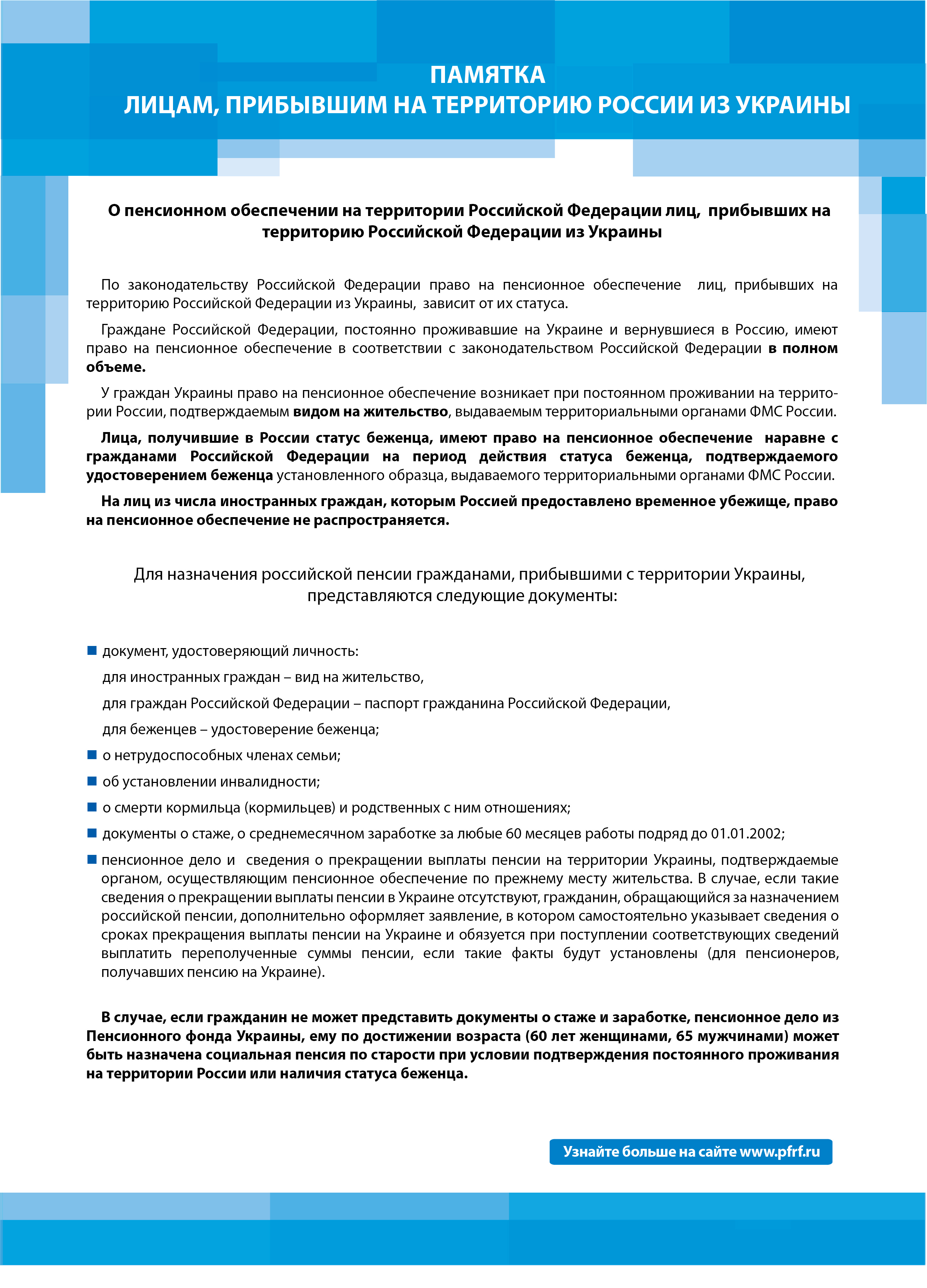 ПАМЯТКА
ЛИЦАМ, ПРИБЫВШИМ НА ТЕРРИТОРИЮ РОССИИ ИЗ УКРАИНЫ

О пенсионном обеспечении на территории Российской Федерации лиц, прибывших на территорию Российской Федерации из Украины

По законодательству Российской Федерации право на пенсионное обеспечение лиц, прибывших на территорию Российской Федерации из Украины, зависит от их статуса.

Граждане Российской Федерации, постоянно проживавшие на Украине и вернувшиеся в Россию, имеют право на пенсионное обеспечение в соответствии с законодательством Российской Федерации в полном объеме.

У граждан Украины право на пенсионное обеспечение возникает при постоянном проживании на территории России, подтверждаемым видом на жительство, выдаваемым территориальными органами ФМС России.

Лица, получившие в России статус беженца, имеют право на пенсионное обеспечение наравне с гражданами Российской Федерации на период действия статуса беженца, подтверждаемого удостоверением беженца установленного образца, выдаваемого территориальными органами ФМС России.

На лиц из числа иностранных граждан, которым Россией предоставлено временное убежище, право на пенсионное обеспечение не распространяется.

Для назначения российской пенсии гражданами, прибывшими с территории Украины, представляются следующие документы:

документ, удостоверяющий личность:
для иностранных граждан – вид на жительство,
для граждан Российской Федерации – паспорт гражданина Российской Федерации,
для беженцев – удостоверение беженца;
о нетрудоспособных членах семьи;
об установлении инвалидности;
о смерти кормильца (кормильцев) и родственных с ним отношениях;
документы о стаже, о среднемесячном заработке за любые 60 месяцев работы подряд до 01.01.2002;
пенсионное дело и сведения о прекращении выплаты пенсии на территории Украины, подтверждаемые органом, осуществляющим пенсионное обеспечение по прежнему месту жительства. В случае, если такие сведения о прекращении выплаты пенсии в Украине отсутствуют, гражданин, обращающийся за назначением российской пенсии, дополнительно оформляет заявление, в котором самостоятельно указывает сведения о сроках прекращения выплаты пенсии на Украине и обязуется при поступлении соответствующих сведений выплатить переполученные суммы пенсии, если такие факты будут установлены (для пенсионеров, получавших пенсию на Украине).

В случае, если гражданин не может представить документы о стаже и заработке, пенсионное дело из Пенсионного фонда Украины, ему по достижении возраста (60 лет женщинами, 65 мужчинами) может быть назначена социальная пенсия по старости при условии подтверждения постоянного проживания на территории России или наличия статуса беженца.

Узнайте больше на сайте www.pfrf.ru